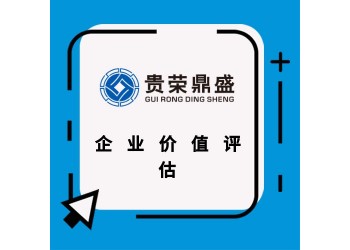 贵荣鼎盛
GUI RONG DING SHENG

企业价值评估